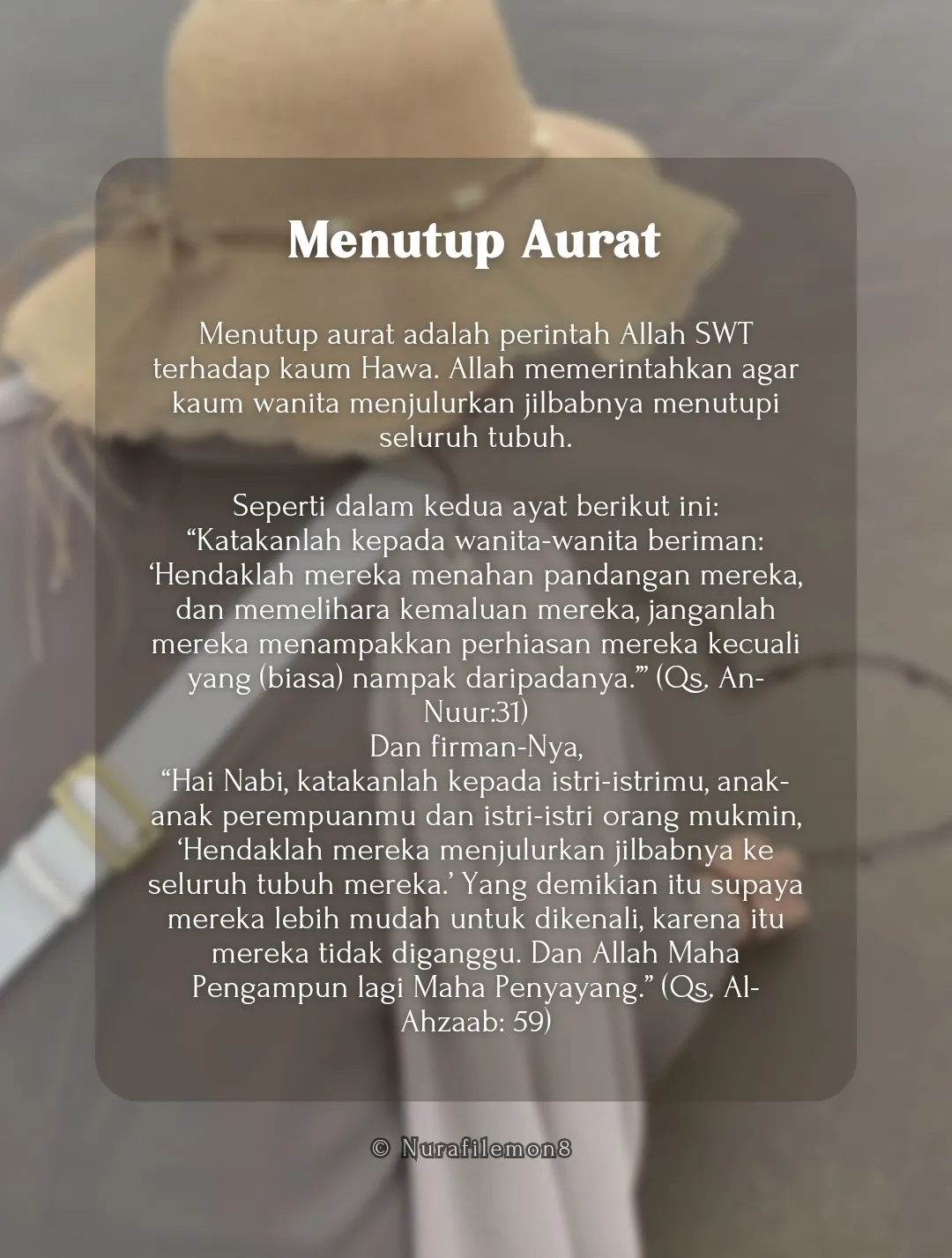 Menutup Aurat

Menutup aurat adalah perintah Allah SWT terhadap kaum Hawa. Allah memerintahkan agar kaum wanita menjulurkan jilbabnya menutupi seluruh tubuh.

Seperti dalam kedua ayat berikut ini:
“Katakanlah kepada wanita-wanita beriman: ‘Hendaklah mereka menahan pandangan mereka, dan memelihara kemaluan mereka, janganlah mereka menampakkan perhiasan mereka kecuali yang (biasa) nampak daripadanya.’” (Qs. An-Nuur:31)
Dan firman-Nya,
“Hai Nabi, katakanlah kepada istri-istrimu, anak-anak perempuanmu dan istri-istri orang mukmin, ‘Hendaklah mereka menjulurkan jilbabnya ke seluruh tubuh mereka.’ Yang demikian itu supaya mereka lebih mudah untuk dikenali, karena itu mereka tidak diganggu. Dan Allah Maha Pengampun lagi Maha Penyayang.” (Qs. Al-Ahzaab: 59)

© Nurafilemon8